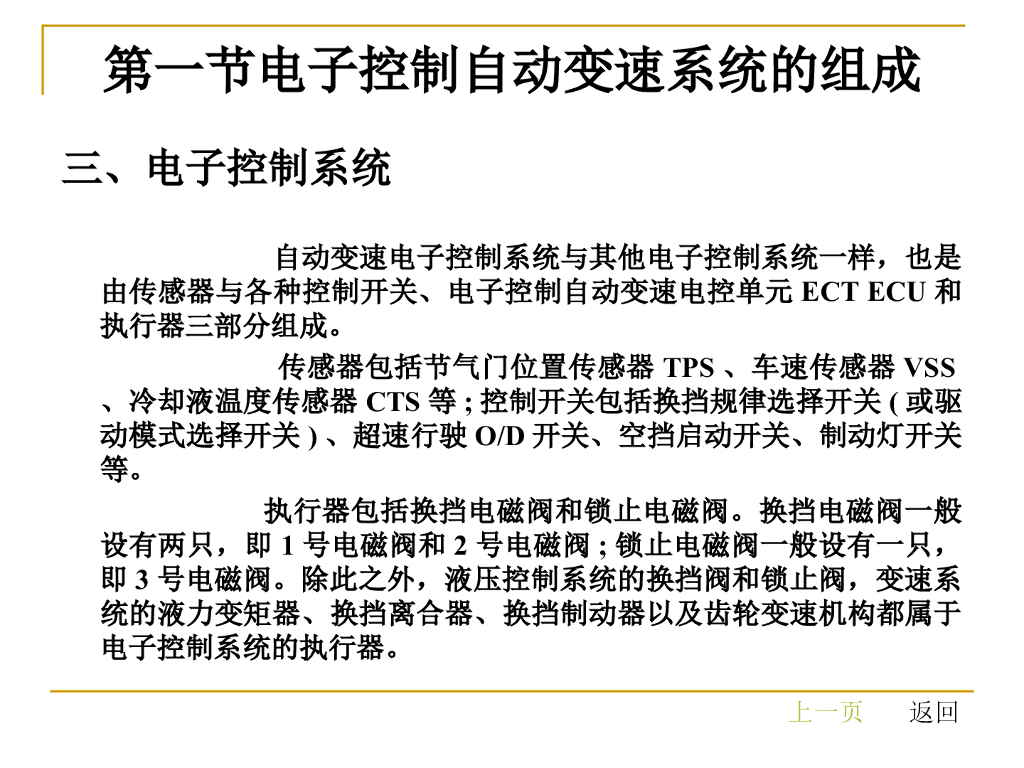 第一节电子控制自动变速系统的组成

三、电子控制系统

自动变速电子控制系统与其他电子控制系统一样，也是由传感器与各种控制开关、电子控制自动变速电控单元 ECT ECU 和执行器三部分组成。

传感器包括节气门位置传感器 TPS 、车速传感器 VSS 、冷却液温度传感器 CTS 等 ; 控制开关包括换挡规律选择开关 ( 或驱动模式选择开关 ) 、超速行驶 O/D 开关、空挡启动开关、制动灯开关等。

执行器包括换挡电磁阀和锁止电磁阀。换挡电磁阀一般设有两只，即 1 号电磁阀和 2 号电磁阀 ; 锁止电磁阀一般设有一只，即 3 号电磁阀。除此之外，液压控制系统的换挡阀和锁止阀，变速系统的液力变矩器、换挡离合器、换挡制动器以及齿轮变速机构都属于电子控制系统的执行器。

上一页 返回